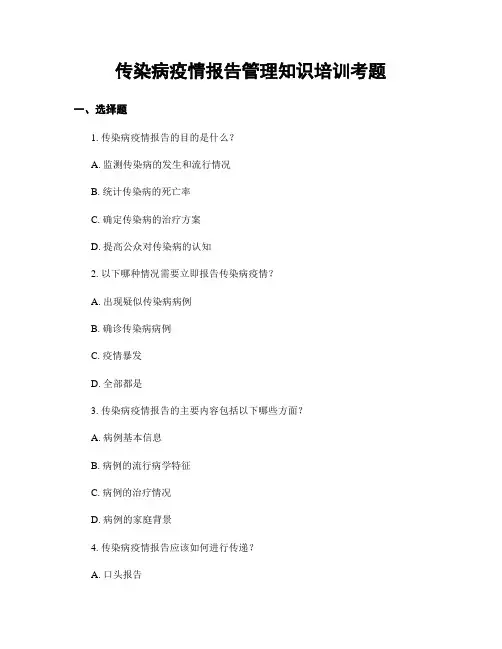 传染病疫情报告管理知识培训考题

一、选择题

1. 传染病疫情报告的目的是什么？

A. 监测传染病的发生和流行情况

B. 统计传染病的死亡率

C. 确定传染病的治疗方案

D. 提高公众对传染病的认知

2. 以下哪种情况需要立即报告传染病疫情？

A. 出现疑似传染病病例

B. 确诊传染病病例

C. 疫情暴发

D. 全部都是

3. 传染病疫情报告的主要内容包括以下哪些方面？

A. 病例基本信息

B. 病例的流行病学特征

C. 病例的治疗情况

D. 病例的家庭背景

4. 传染病疫情报告应该如何进行传递？

A. 口头报告